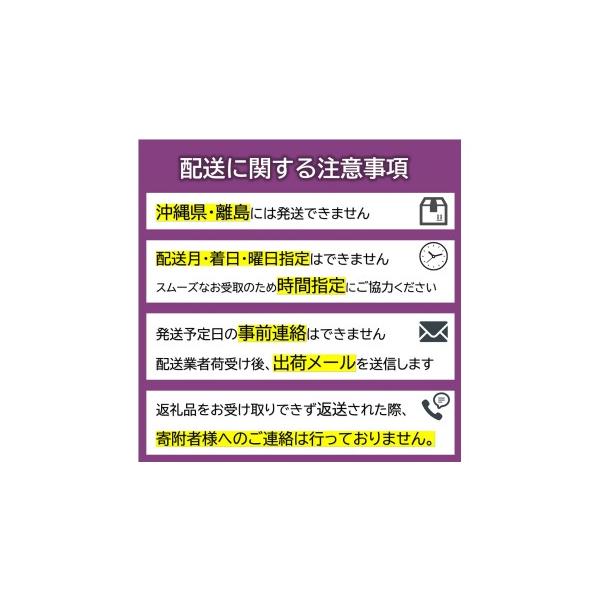 配送に関する注意事項

沖縄県・離島には発送できません

配送月・着日・曜日指定はできません

スムーズなお受取のため時間指定にご協力ください

発送予定日の事前連絡はできません

配送業者荷受け後、出荷メールを送信します

返礼品をお受け取りできず返送された際、

寄附者様へのご連絡は行っておりません。